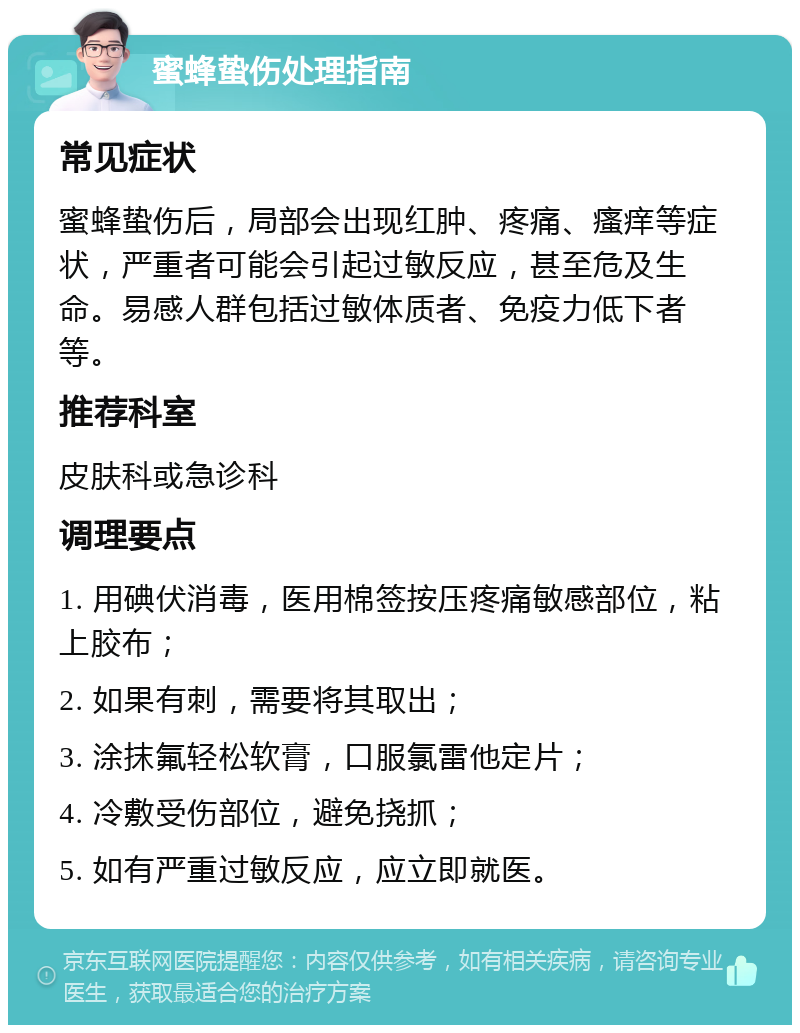 蜜蜂蛰伤处理指南

常见症状

蜜蜂蛰伤后，局部会出现红肿、疼痛、瘙痒等症状，严重者可能会引起过敏反应，甚至危及生命。易感人群包括过敏体质者、免疫力低下者等。

推荐科室

皮肤科或急诊科

调理要点

1. 用碘伏消毒，医用棉签按压疼痛敏感部位，粘上胶布；

2. 如果有刺，需要将其取出；

3. 涂抹氟轻松软膏，口服氯雷他定片；

4. 冷敷受伤部位，避免挠抓；

5. 如有严重过敏反应，应立即就医。

京东互联网医院提醒您：内容仅供参考，如有相关疾病，请咨询专业医生，获取最适合您的治疗方案